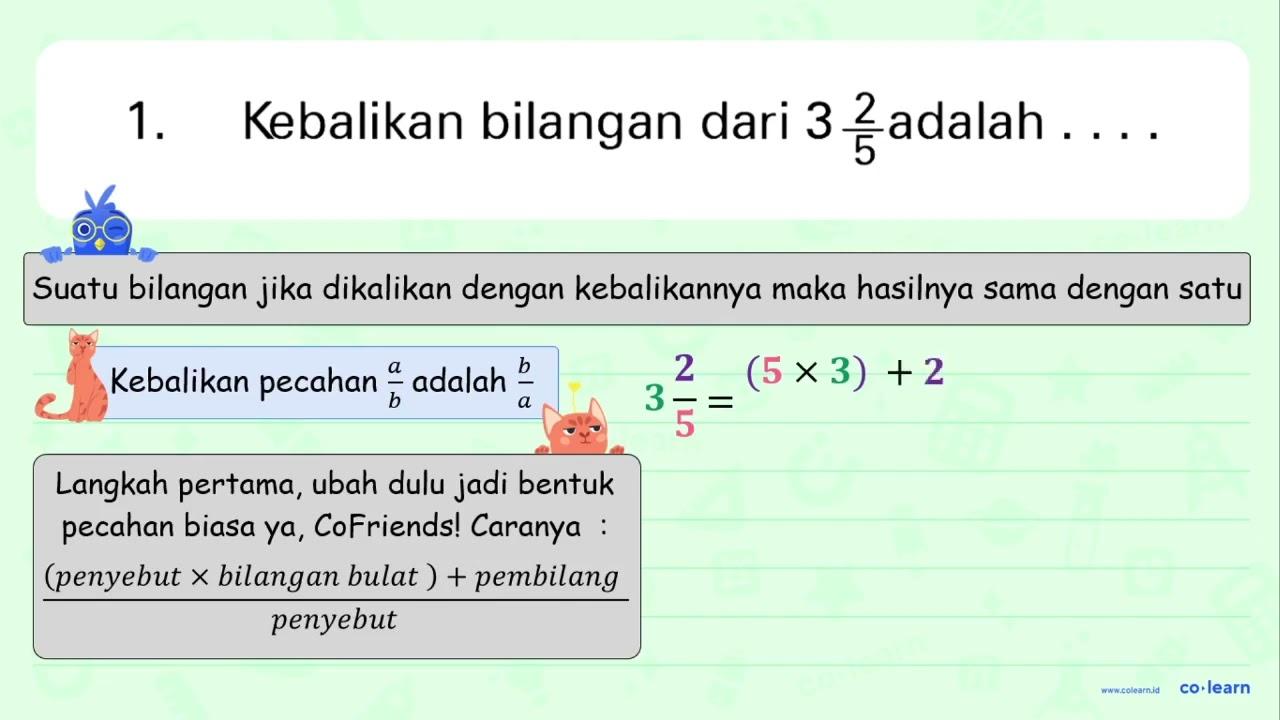 1. Kebalikan bilangan dari $3\frac{2}{5}$ adalah . . . .

Suatu bilangan jika dikalikan dengan kebalikannya maka hasilnya sama dengan satu

Kebalikan pecahan $\frac{a}{b}$ adalah $\frac{b}{a}$

$3\frac{2}{5} = (5 \times 3) + 2$

Langkah pertama, ubah dulu jadi bentuk pecahan biasa ya, CoFriends! Caranya :

$\frac{(penyebut \times bilangan\ bulat) + pembilang}{penyebut}$

www.colearn.id co·learn